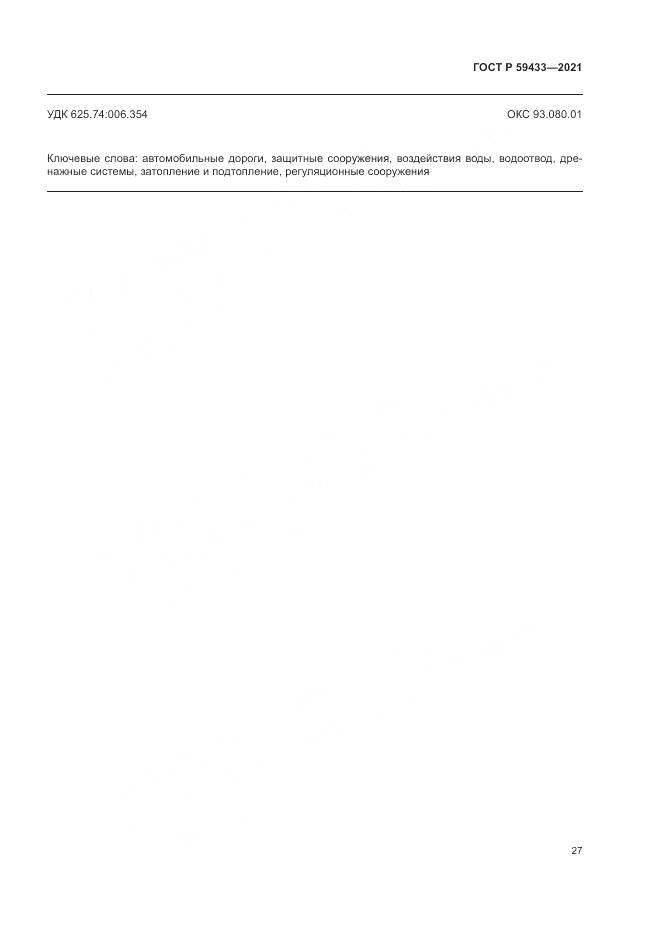 ГОСТ Р 59433—2021

УДК 625.74:006.354 ОКС 93.080.01

Ключевые слова: автомобильные дороги, защитные сооружения, воздействия воды, водоотвод, дренажные системы, затопление и подтопление, регуляционные сооружения

27